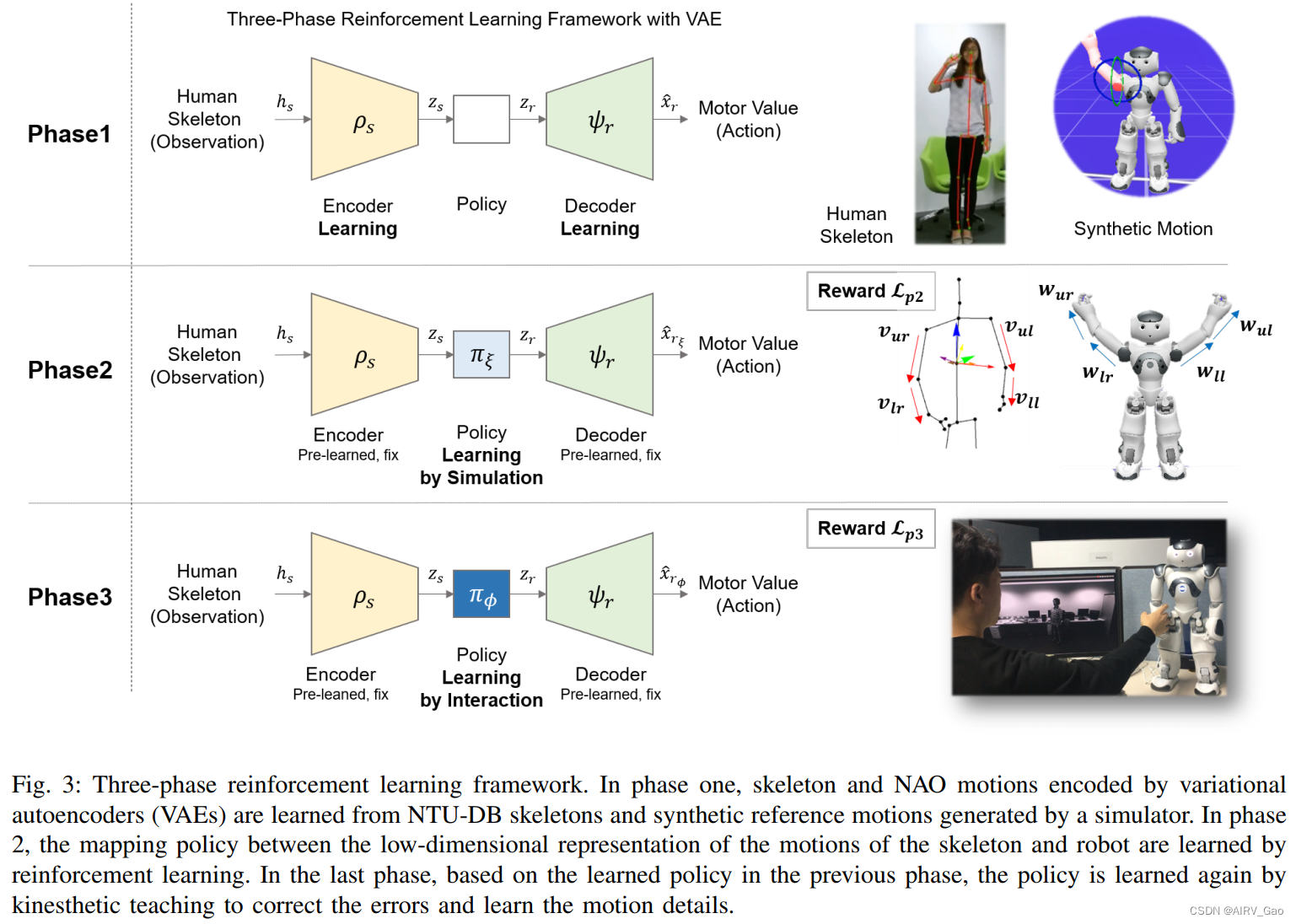 Three-Phase Reinforcement Learning Framework with VAE

Phase1

Human Skeleton (Observation)

$h_s$

$\rho_s$

$z_s$

$z_r$

$\psi_r$

$\hat{x}_r$

Motor Value (Action)

Encoder Learning

Policy

Decoder Learning

Human Skeleton

Synthetic Motion

Phase2

Human Skeleton (Observation)

$h_s$

$\rho_s$

$z_s$

$\pi_\xi$

$z_r$

$\psi_r$

$\hat{x}_{r_\xi}$

Motor Value (Action)

Encoder Pre-learned, fix

Policy Learning by Simulation

Decoder Pre-learned, fix

Reward $\mathcal{L}_{p2}$

$v_{ur}$

$v_{ul}$

$v_{lr}$

$v_{ll}$

$w_{ur}$

$w_{ul}$

$w_{lr}$

$w_{ll}$

Phase3

Human Skeleton (Observation)

$h_s$

$\rho_s$

$z_s$

$\pi_\phi$

$z_r$

$\psi_r$

$\hat{x}_{r_\phi}$

Motor Value (Action)

Encoder Pre-leaned, fix

Policy Learning by Interaction

Decoder Pre-learned, fix

Reward $\mathcal{L}_{p3}$

Fig. 3: Three-phase reinforcement learning framework. In phase one, skeleton and NAO motions encoded by variational autoencoders (VAEs) are learned from NTU-DB skeletons and synthetic reference motions generated by a simulator. In phase 2, the mapping policy between the low-dimensional representation of the motions of the skeleton and robot are learned by reinforcement learning. In the last phase, based on the learned policy in the previous phase, the policy is learned again by kinesthetic teaching to correct the errors and learn the motion details.

CSDN @AIRV_Gao